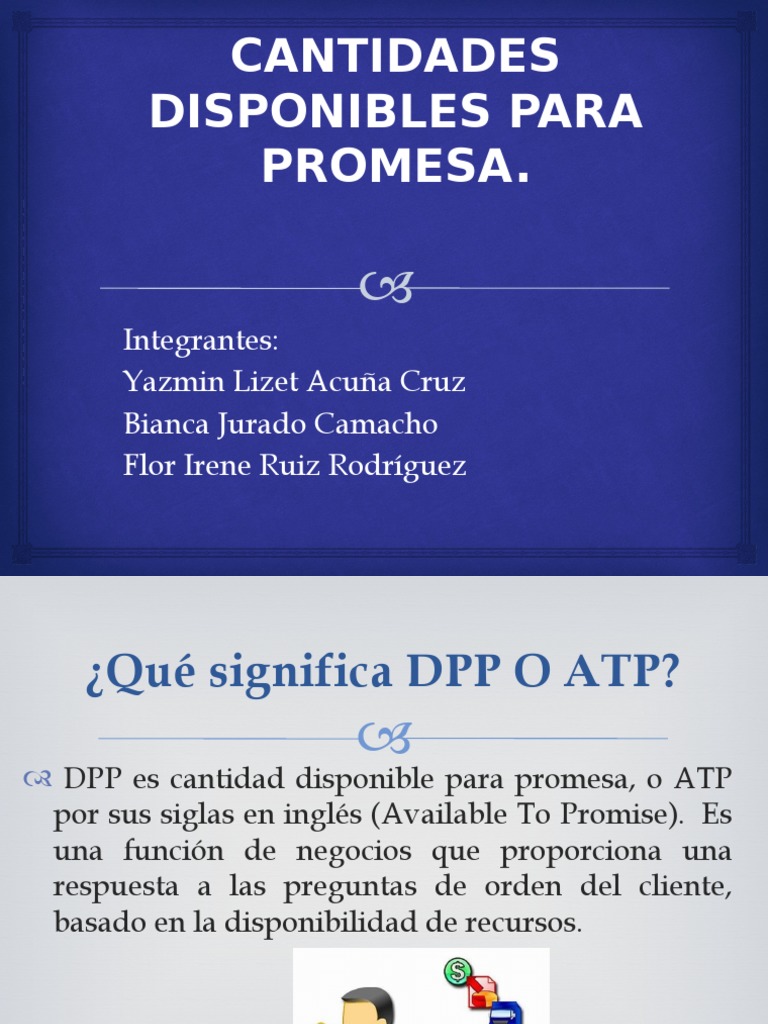 CANTIDADES DISPONIBLES PARA PROMESA.

Integrantes:
Yazmin Lizet Acuña Cruz
Bianca Jurado Camacho
Flor Irene Ruiz Rodríguez

¿Qué significa DPP O ATP?

DPP es cantidad disponible para promesa, o ATP por sus siglas en inglés (Available To Promise). Es una función de negocios que proporciona una respuesta a las preguntas de orden del cliente, basado en la disponibilidad de recursos.